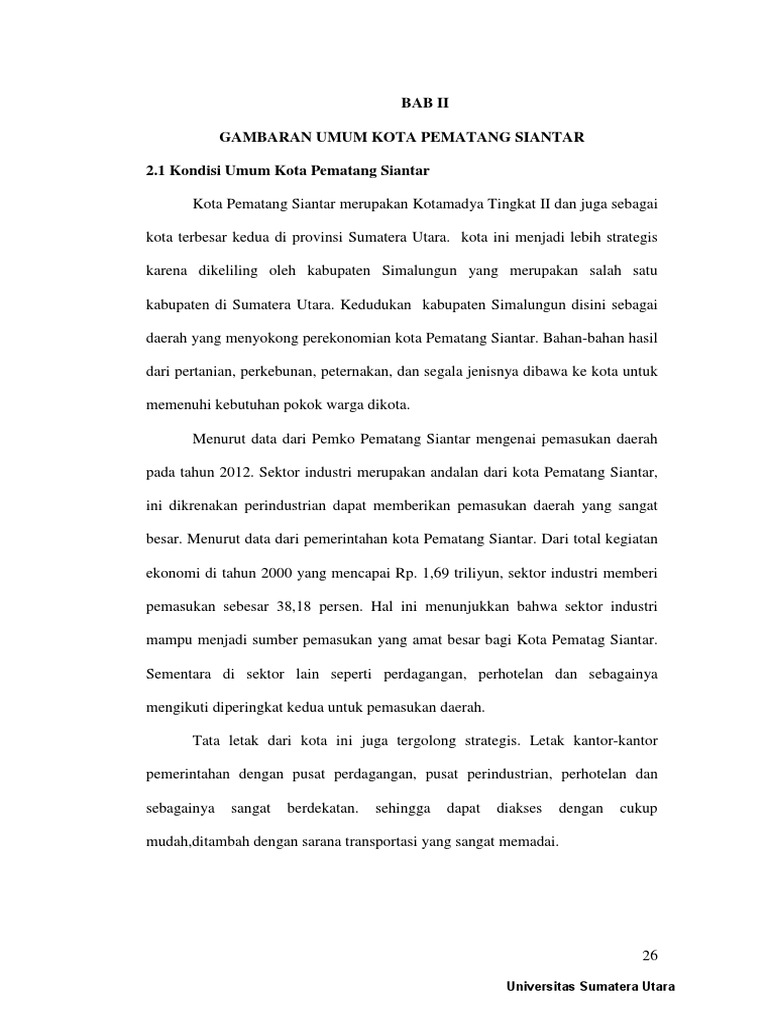 BAB II

GAMBARAN UMUM KOTA PEMATANG SIANTAR

2.1 Kondisi Umum Kota Pematang Siantar

Kota Pematang Siantar merupakan Kotamadya Tingkat II dan juga sebagai kota terbesar kedua di provinsi Sumatera Utara. kota ini menjadi lebih strategis karena dikeliling oleh kabupaten Simalungun yang merupakan salah satu kabupaten di Sumatera Utara. Kedudukan kabupaten Simalungun disini sebagai daerah yang menyokong perekonomian kota Pematang Siantar. Bahan-bahan hasil dari pertanian, perkebunan, peternakan, dan segala jenisnya dibawa ke kota untuk memenuhi kebutuhan pokok warga dikota.

Menurut data dari Pemko Pematang Siantar mengenai pemasukan daerah pada tahun 2012. Sektor industri merupakan andalan dari kota Pematang Siantar, ini dikrenakan perindustrian dapat memberikan pemasukan daerah yang sangat besar. Menurut data dari pemerintahan kota Pematang Siantar. Dari total kegiatan ekonomi di tahun 2000 yang mencapai Rp. 1,69 triliyun, sektor industri memberi pemasukan sebesar 38,18 persen. Hal ini menunjukkan bahwa sektor industri mampu menjadi sumber pemasukan yang amat besar bagi Kota Pematag Siantar. Sementara di sektor lain seperti perdagangan, perhotelan dan sebagainya mengikuti diperingkat kedua untuk pemasukan daerah.

Tata letak dari kota ini juga tergolong strategis. Letak kantor-kantor pemerintahan dengan pusat perdagangan, pusat perindustrian, perhotelan dan sebagainya sangat berdekatan. sehingga dapat diakses dengan cukup mudah,ditambah dengan sarana transportasi yang sangat memadai.

26

Universitas Sumatera Utara